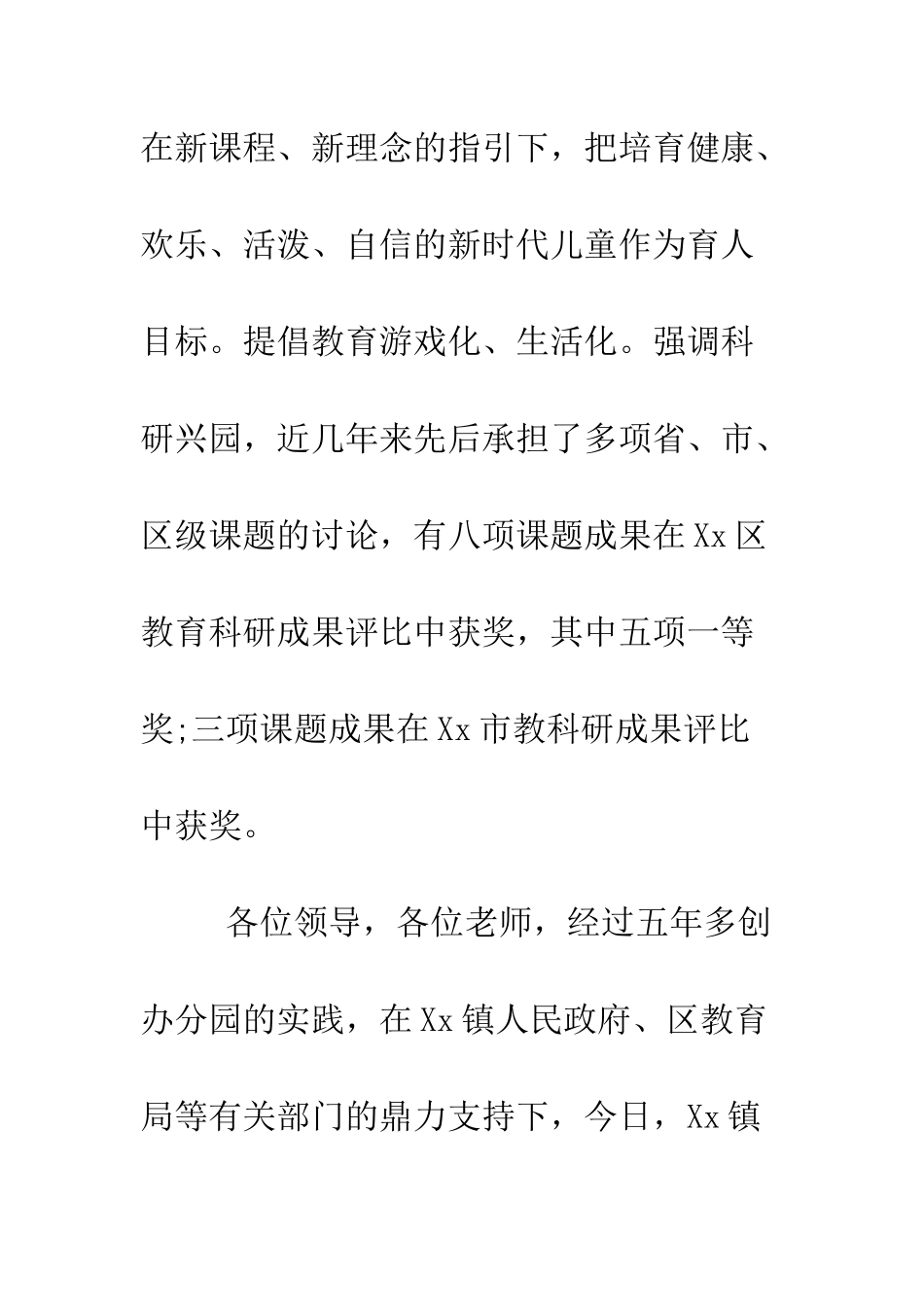 在新课程、新理念的指引下，把培育健康、欢乐、活泼、自信的新时代儿童作为育人目标。提倡教育游戏化、生活化。强调科研兴园，近几年来先后承担了多项省、市、区级课题的讨论，有八项课题成果在Xx区教育科研成果评比中获奖，其中五项一等奖;三项课题成果在Xx市教科研成果评比中获奖。

各位领导，各位老师，经过五年多创办分园的实践，在Xx镇人民政府、区教育局等有关部门的鼎力支持下，今日，Xx镇